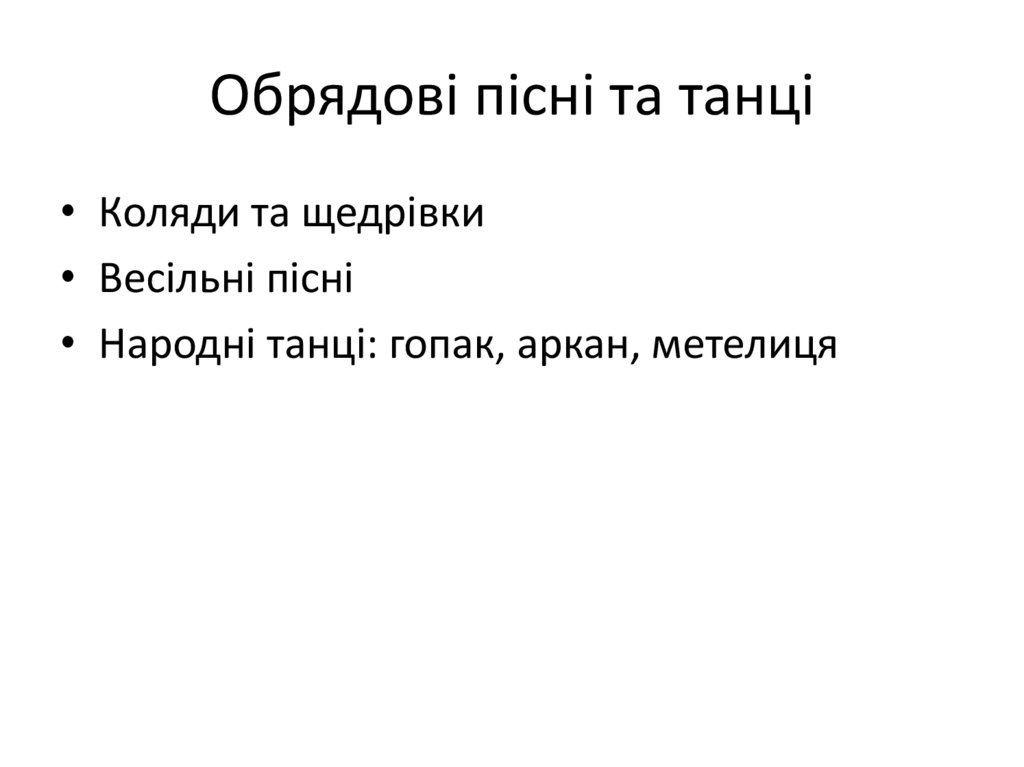 Обрядові пісні та танці

• Коляди та щедрівки
• Весільні пісні
• Народні танці: гопак, аркан, метелиця